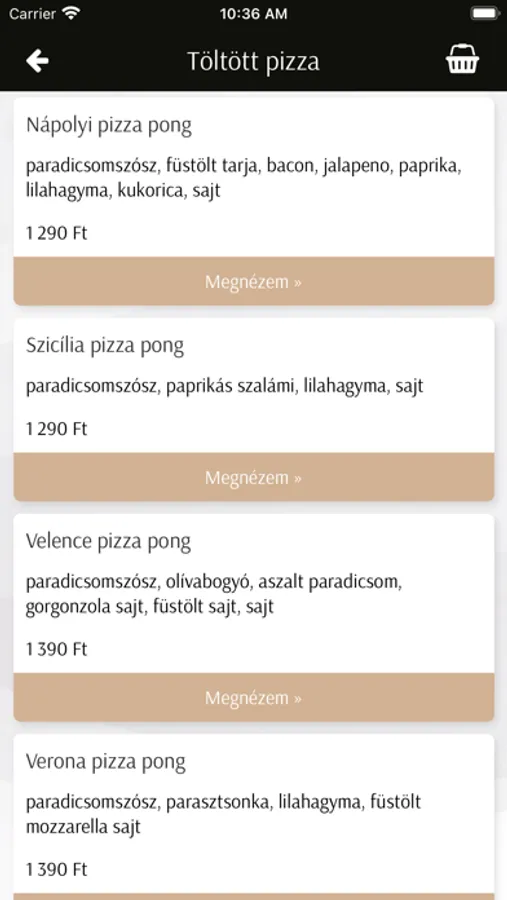 Carrier 10:36 AM

Töltött pizza

Nápolyi pizza pong

paradicsomszósz, füstölt tarja, bacon, jalapeno, paprika, lilahagyma, kukorica, sajt

1 290 Ft

Megnézem »

Szicília pizza pong

paradicsomszósz, paprikás szalámi, lilahagyma, sajt

1 290 Ft

Megnézem »

Velence pizza pong

paradicsomszósz, olívabogyó, aszalt paradicsom, gorgonzola sajt, füstölt sajt, sajt

1 390 Ft

Megnézem »

Verona pizza pong

paradicsomszósz, parasztsonka, lilahagyma, füstölt mozzarella sajt

1 390 Ft